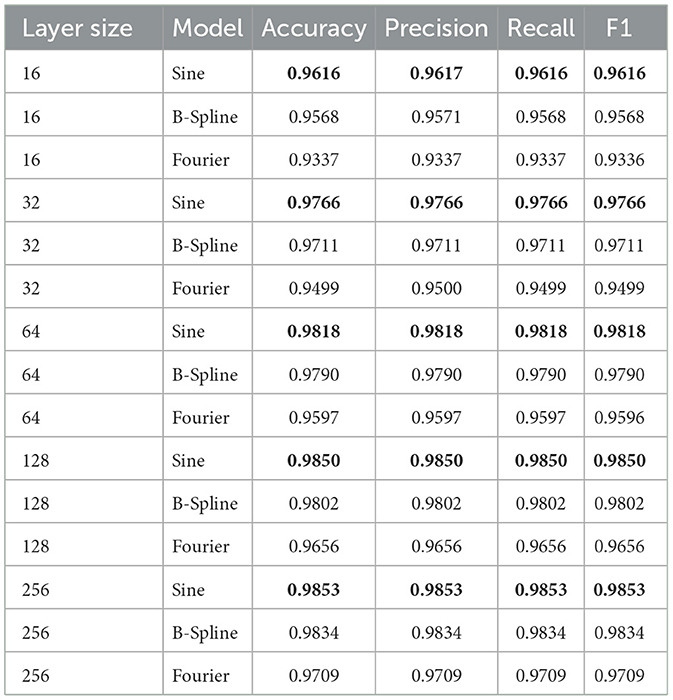 | Layer size | Model | Accuracy | Precision | Recall | F1 |
|---|---|---|---|---|---|
| 16 | Sine | **0.9616** | **0.9617** | **0.9616** | **0.9616** |
| 16 | B-Spline | 0.9568 | 0.9571 | 0.9568 | 0.9568 |
| 16 | Fourier | 0.9337 | 0.9337 | 0.9337 | 0.9336 |
| 32 | Sine | **0.9766** | **0.9766** | **0.9766** | **0.9766** |
| 32 | B-Spline | 0.9711 | 0.9711 | 0.9711 | 0.9711 |
| 32 | Fourier | 0.9499 | 0.9500 | 0.9499 | 0.9499 |
| 64 | Sine | **0.9818** | **0.9818** | **0.9818** | **0.9818** |
| 64 | B-Spline | 0.9790 | 0.9790 | 0.9790 | 0.9790 |
| 64 | Fourier | 0.9597 | 0.9597 | 0.9597 | 0.9596 |
| 128 | Sine | **0.9850** | **0.9850** | **0.9850** | **0.9850** |
| 128 | B-Spline | 0.9802 | 0.9802 | 0.9802 | 0.9802 |
| 128 | Fourier | 0.9656 | 0.9656 | 0.9656 | 0.9656 |
| 256 | Sine | **0.9853** | **0.9853** | **0.9853** | **0.9853** |
| 256 | B-Spline | 0.9834 | 0.9834 | 0.9834 | 0.9834 |
| 256 | Fourier | 0.9709 | 0.9709 | 0.9709 | 0.9709 |